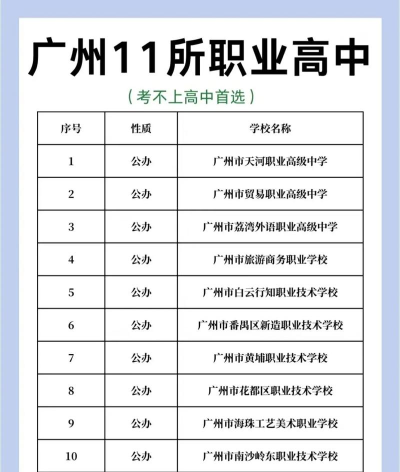 广州11所职业高中

（考不上高中首选）

| 序号 | 性质 | 学校名称 |
|---|---|---|
| 1 | 公办 | 广州市天河职业高级中学 |
| 2 | 公办 | 广州市贸易职业高级中学 |
| 3 | 公办 | 广州市荔湾外语职业高级中学 |
| 4 | 公办 | 广州市旅游商务职业学校 |
| 5 | 公办 | 广州市白云行知职业技术学校 |
| 6 | 公办 | 广州市番禺区新造职业技术学校 |
| 7 | 公办 | 广州市黄埔职业技术学校 |
| 8 | 公办 | 广州市花都区职业技术学校 |
| 9 | 公办 | 广州市海珠工艺美术职业学校 |
| 10 | 公办 | 广州市南沙岭东职业技术学校 |